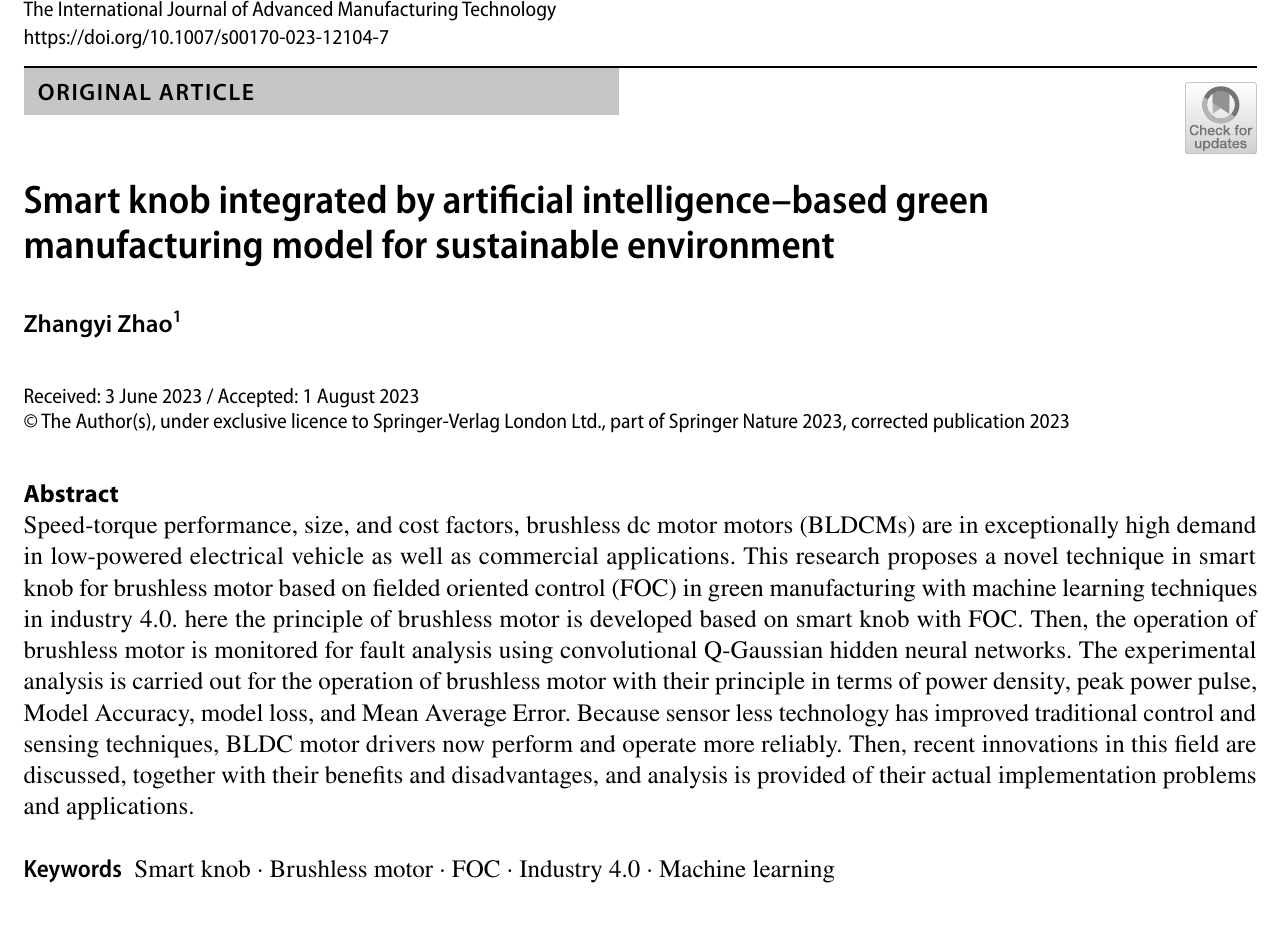 The International Journal of Advanced Manufacturing Technology
https://doi.org/10.1007/s00170-023-12104-7

ORIGINAL ARTICLE

Check for updates

Smart knob integrated by artificial intelligence–based green manufacturing model for sustainable environment

Zhangyi Zhao$^{1}$

Received: 3 June 2023 / Accepted: 1 August 2023
© The Author(s), under exclusive licence to Springer-Verlag London Ltd., part of Springer Nature 2023, corrected publication 2023

Abstract
Speed-torque performance, size, and cost factors, brushless dc motor motors (BLDCMs) are in exceptionally high demand in low-powered electrical vehicle as well as commercial applications. This research proposes a novel technique in smart knob for brushless motor based on fielded oriented control (FOC) in green manufacturing with machine learning techniques in industry 4.0. here the principle of brushless motor is developed based on smart knob with FOC. Then, the operation of brushless motor is monitored for fault analysis using convolutional Q-Gaussian hidden neural networks. The experimental analysis is carried out for the operation of brushless motor with their principle in terms of power density, peak power pulse, Model Accuracy, model loss, and Mean Average Error. Because sensor less technology has improved traditional control and sensing techniques, BLDC motor drivers now perform and operate more reliably. Then, recent innovations in this field are discussed, together with their benefits and disadvantages, and analysis is provided of their actual implementation problems and applications.

Keywords Smart knob · Brushless motor · FOC · Industry 4.0 · Machine learning